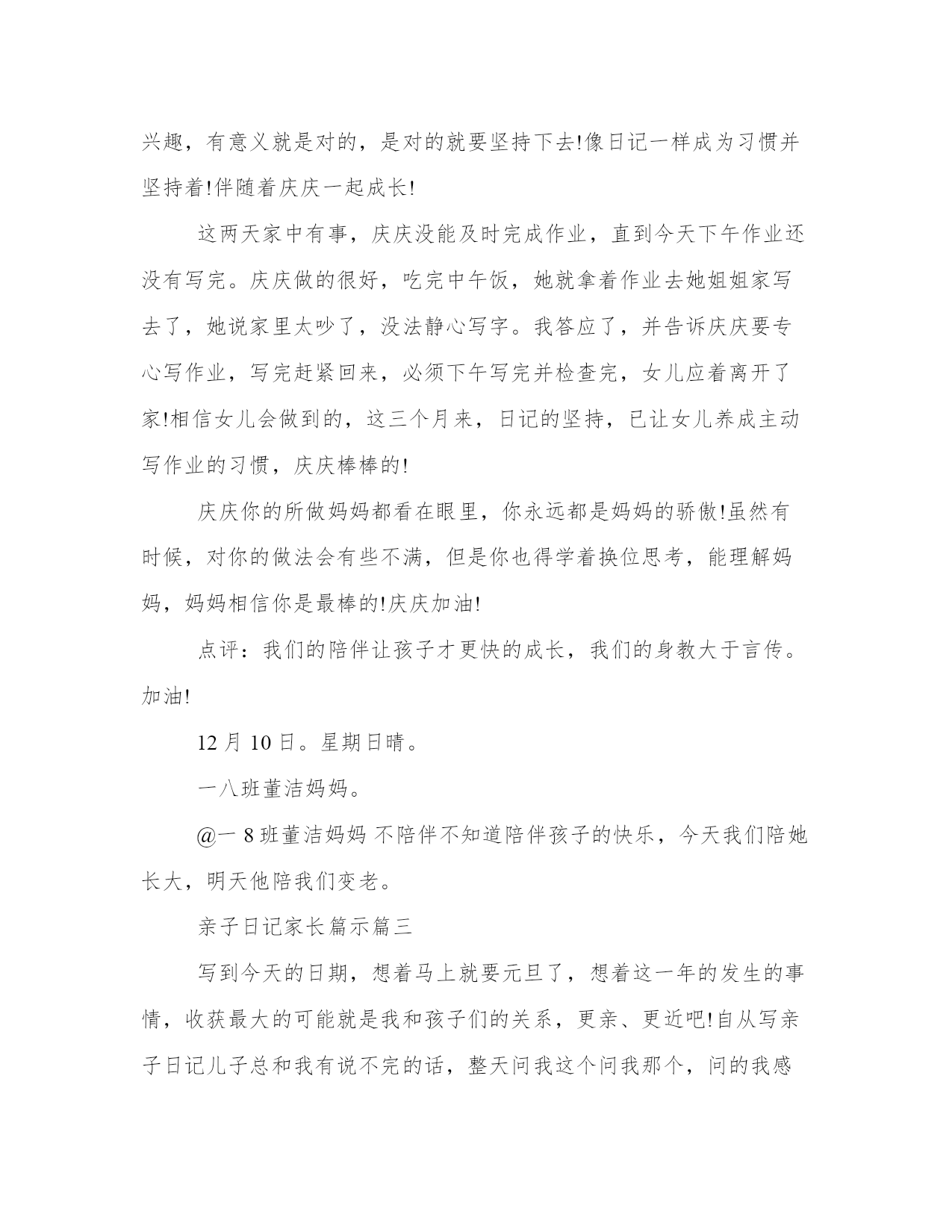 兴趣，有意义就是对的，是对的就要坚持下去!像日记一样成为习惯并坚持着!伴随着庆庆一起成长!

这两天家中有事，庆庆没能及时完成作业，直到今天下午作业还没有写完。庆庆做的很好，吃完中午饭，她就拿着作业去她姐姐家写去了，她说家里太吵了，没法静心写字。我答应了，并告诉庆庆要专心写作业，写完赶紧回来，必须下午写完并检查完，女儿应着离开了家!相信女儿会做到的，这三个月来，日记的坚持，已让女儿养成主动写作业的习惯，庆庆棒棒的!

庆庆你的所做妈妈都看在眼里，你永远都是妈妈的骄傲!虽然有时候，对你的做法会有些不满，但是你也得学着换位思考，能理解妈妈，妈妈相信你是最棒的!庆庆加油!

点评：我们的陪伴让孩子才更快的成长，我们的身教大于言传。加油!

12 月 10 日。星期日晴。

一八班董洁妈妈。

@一 8 班董洁妈妈 不陪伴不知道陪伴孩子的快乐，今天我们陪她长大，明天他陪我们变老。

亲子日记家长篇示篇三

写到今天的日期，想着马上就要元旦了，想着这一年的发生的事情，收获最大的可能就是我和孩子们的关系，更亲、更近吧!自从写亲子日记儿子总和我有说不完的话，整天问我这个问我那个，问的我感